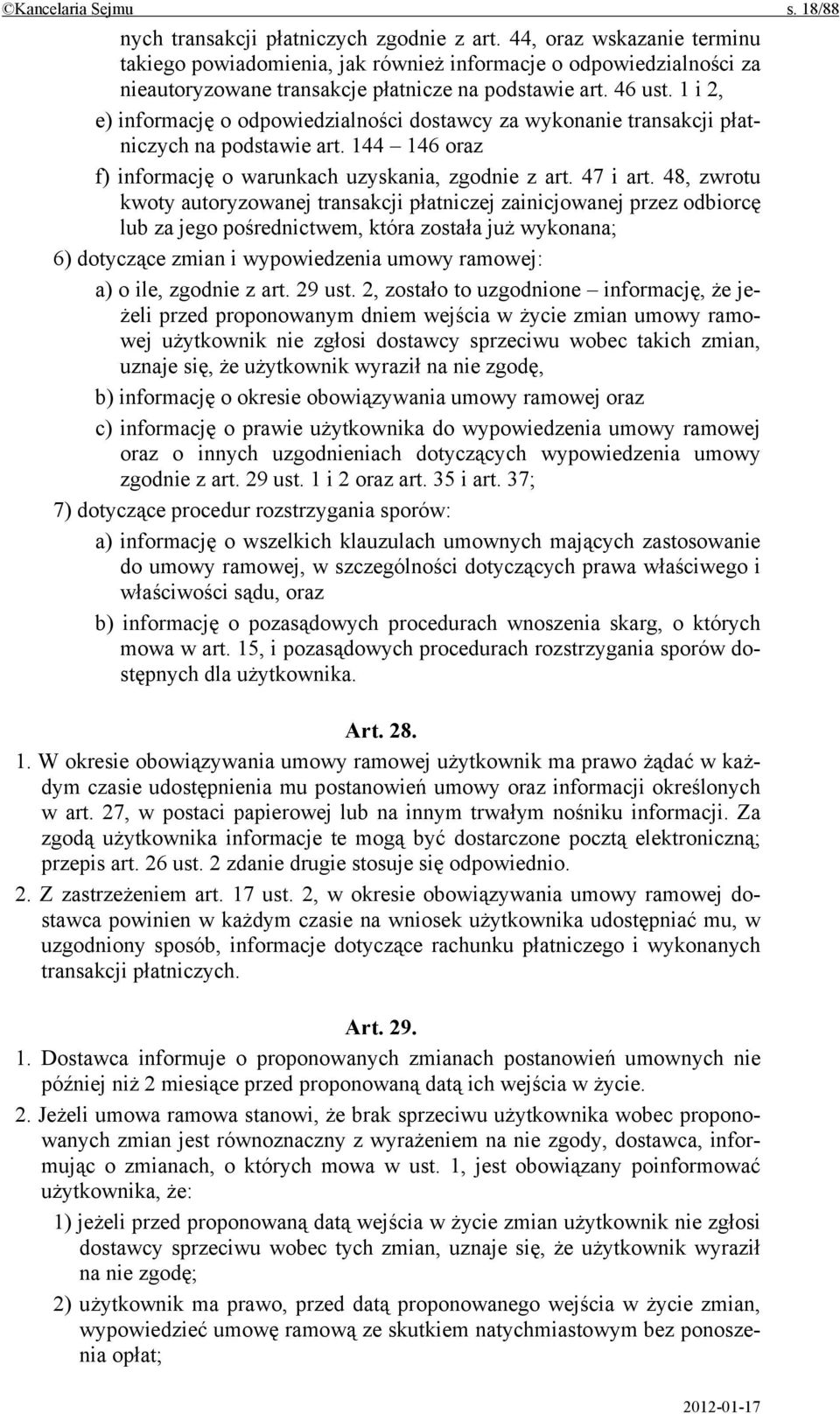 ©Kancelaria Sejmu s. 18/88

nych transakcji płatniczych zgodnie z art. 44, oraz wskazanie terminu takiego powiadomienia, jak również informacje o odpowiedzialności za nieautoryzowane transakcje płatnicze na podstawie art. 46 ust. 1 i 2,

e) informację o odpowiedzialności dostawcy za wykonanie transakcji płatniczych na podstawie art. 144 – 146 oraz

f) informację o warunkach uzyskania, zgodnie z art. 47 i art. 48, zwrotu kwoty autoryzowanej transakcji płatniczej zainicjowanej przez odbiorcę lub za jego pośrednictwem, która została już wykonana;

6) dotyczące zmian i wypowiedzenia umowy ramowej:

a) o ile, zgodnie z art. 29 ust. 2, zostało to uzgodnione – informację, że jeżeli przed proponowanym dniem wejścia w życie zmian umowy ramowej użytkownik nie zgłosi dostawcy sprzeciwu wobec takich zmian, uznaje się, że użytkownik wyraził na nie zgodę,

b) informację o okresie obowiązywania umowy ramowej oraz

c) informację o prawie użytkownika do wypowiedzenia umowy ramowej oraz o innych uzgodnieniach dotyczących wypowiedzenia umowy zgodnie z art. 29 ust. 1 i 2 oraz art. 35 i art. 37;

7) dotyczące procedur rozstrzygania sporów:

a) informację o wszelkich klauzulach umownych mających zastosowanie do umowy ramowej, w szczególności dotyczących prawa właściwego i właściwości sądu, oraz

b) informację o pozasądowych procedurach wnoszenia skarg, o których mowa w art. 15, i pozasądowych procedurach rozstrzygania sporów dostępnych dla użytkownika.

Art. 28.

1. W okresie obowiązywania umowy ramowej użytkownik ma prawo żądać w każdym czasie udostępnienia mu postanowień umowy oraz informacji określonych w art. 27, w postaci papierowej lub na innym trwałym nośniku informacji. Za zgodą użytkownika informacje te mogą być dostarczone pocztą elektroniczną; przepis art. 26 ust. 2 zdanie drugie stosuje się odpowiednio.

2. Z zastrzeżeniem art. 17 ust. 2, w okresie obowiązywania umowy ramowej dostawca powinien w każdym czasie na wniosek użytkownika udostępniać mu, w uzgodniony sposób, informacje dotyczące rachunku płatniczego i wykonanych transakcji płatniczych.

Art. 29.

1. Dostawca informuje o proponowanych zmianach postanowień umownych nie później niż 2 miesiące przed proponowaną datą ich wejścia w życie.

2. Jeżeli umowa ramowa stanowi, że brak sprzeciwu użytkownika wobec proponowanych zmian jest równoznaczny z wyrażeniem na nie zgody, dostawca, informując o zmianach, o których mowa w ust. 1, jest obowiązany poinformować użytkownika, że:

1) jeżeli przed proponowaną datą wejścia w życie zmian użytkownik nie zgłosi dostawcy sprzeciwu wobec tych zmian, uznaje się, że użytkownik wyraził na nie zgodę;

2) użytkownik ma prawo, przed datą proponowanego wejścia w życie zmian, wypowiedzieć umowę ramową ze skutkiem natychmiastowym bez ponoszenia opłat;

2012-01-17